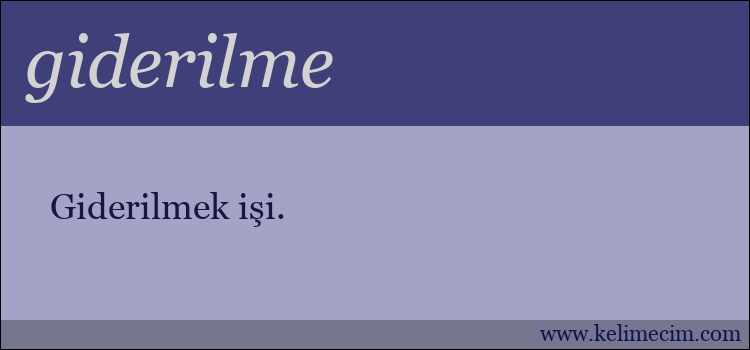 giderilme

Giderilmek işi.

www.kelimecim.com